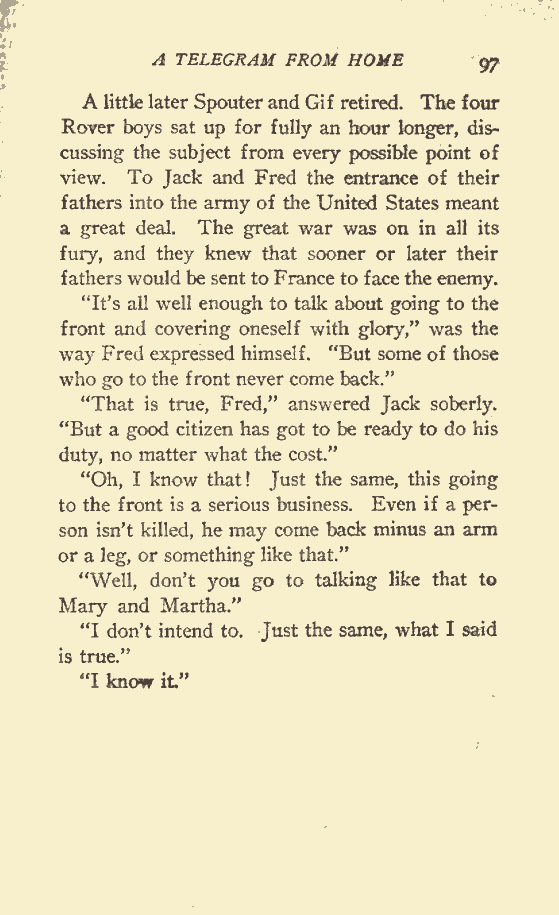 A TELEGRAM FROM HOME 97

A little later Spouter and Gif retired. The four Rover boys sat up for fully an hour longer, discussing the subject from every possible point of view. To Jack and Fred the entrance of their fathers into the army of the United States meant a great deal. The great war was on in all its fury, and they knew that sooner or later their fathers would be sent to France to face the enemy.

"It's all well enough to talk about going to the front and covering oneself with glory," was the way Fred expressed himself. "But some of those who go to the front never come back."

"That is true, Fred," answered Jack soberly. "But a good citizen has got to be ready to do his duty, no matter what the cost."

"Oh, I know that! Just the same, this going to the front is a serious business. Even if a person isn't killed, he may come back minus an arm or a leg, or something like that."

"Well, don't you go to talking like that to Mary and Martha."

"I don't intend to. Just the same, what I said is true."

"I know it."